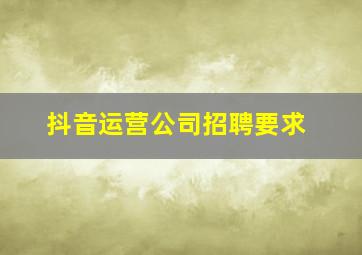 抖音运营公司招聘要求